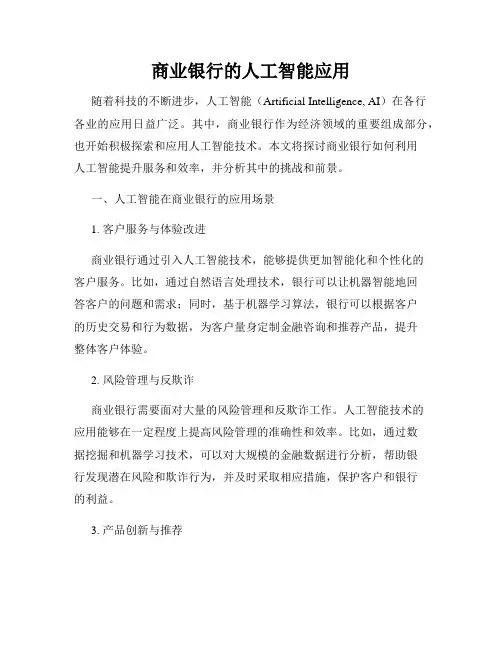 商业银行的人工智能应用

随着科技的不断进步，人工智能（Artificial Intelligence, AI）在各行各业的应用日益广泛。其中，商业银行作为经济领域的重要组成部分，也开始积极探索和应用人工智能技术。本文将探讨商业银行如何利用人工智能提升服务和效率，并分析其中的挑战和前景。

一、人工智能在商业银行的应用场景

1. 客户服务与体验改进

商业银行通过引入人工智能技术，能够提供更加智能化和个性化的客户服务。比如，通过自然语言处理技术，银行可以让机器智能地回答客户的问题和需求；同时，基于机器学习算法，银行可以根据客户的历史交易和行为数据，为客户量身定制金融咨询和推荐产品，提升整体客户体验。

2. 风险管理与反欺诈

商业银行需要面对大量的风险管理和反欺诈工作。人工智能技术的应用能够在一定程度上提高风险管理的准确性和效率。比如，通过数据挖掘和机器学习技术，可以对大规模的金融数据进行分析，帮助银行发现潜在风险和欺诈行为，并及时采取相应措施，保护客户和银行的利益。

3. 产品创新与推荐